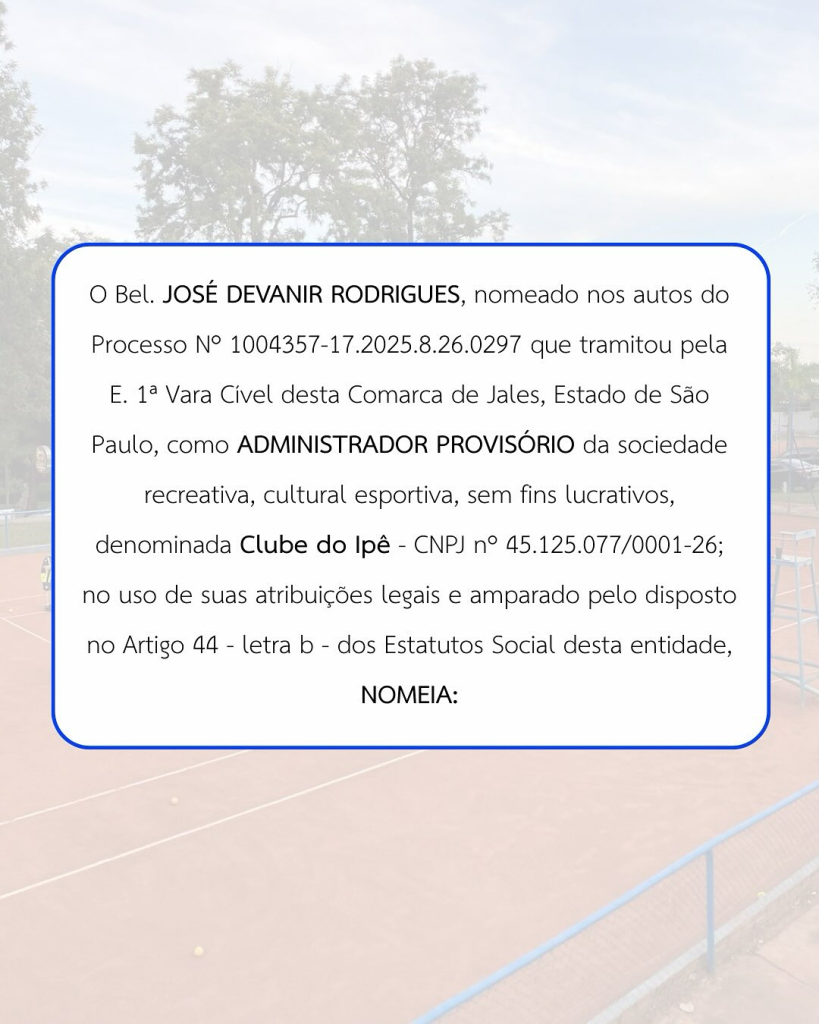 O Bel. JOSÉ DEVANIR RODRIGUES, nomeado nos autos do Processo Nº 1004357-17.2025.8.26.0297 que tramitou pela E. 1ª Vara Cível desta Comarca de Jales, Estado de São Paulo, como ADMINISTRADOR PROVISÓRIO da sociedade recreativa, cultural esportiva, sem fins lucrativos, denominada Clube do Ipê - CNPJ nº 45.125.077/0001-26; no uso de suas atribuições legais e amparado pelo disposto no Artigo 44 - letra b - dos Estatutos Social desta entidade, NOMEIA: